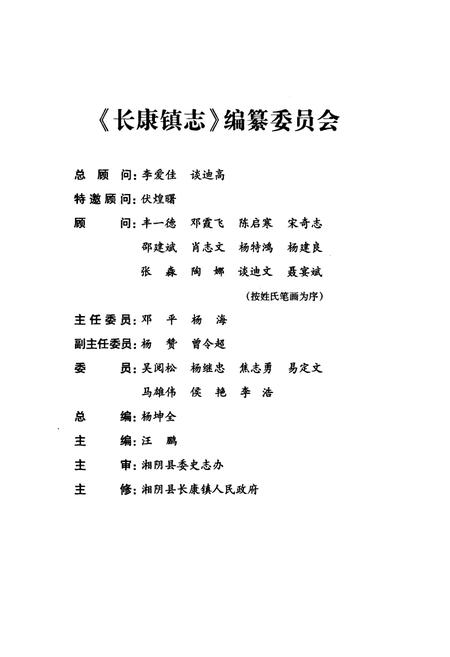 《长康镇志》编纂委员会

总 顾 问：李爱佳 谈迪高

特邀顾问：伏煌曙

顾 问：丰一德 邓霞飞 陈启寒 宋奇志
邵建斌 肖志文 杨特鸿 杨建良
张 森 陶 娜 谈迪文 聂宴斌

(按姓氏笔画为序)

主任委员：邓 平 杨 海

副主任委员：杨 赞 曾令超

委 员：吴阅松 杨继忠 焦志勇 易定文
马雄伟 侯 艳 李 浩

总 编：杨坤全

主 编：汪 鹏

主 审：湘阴县委史志办

主 修：湘阴县长康镇人民政府